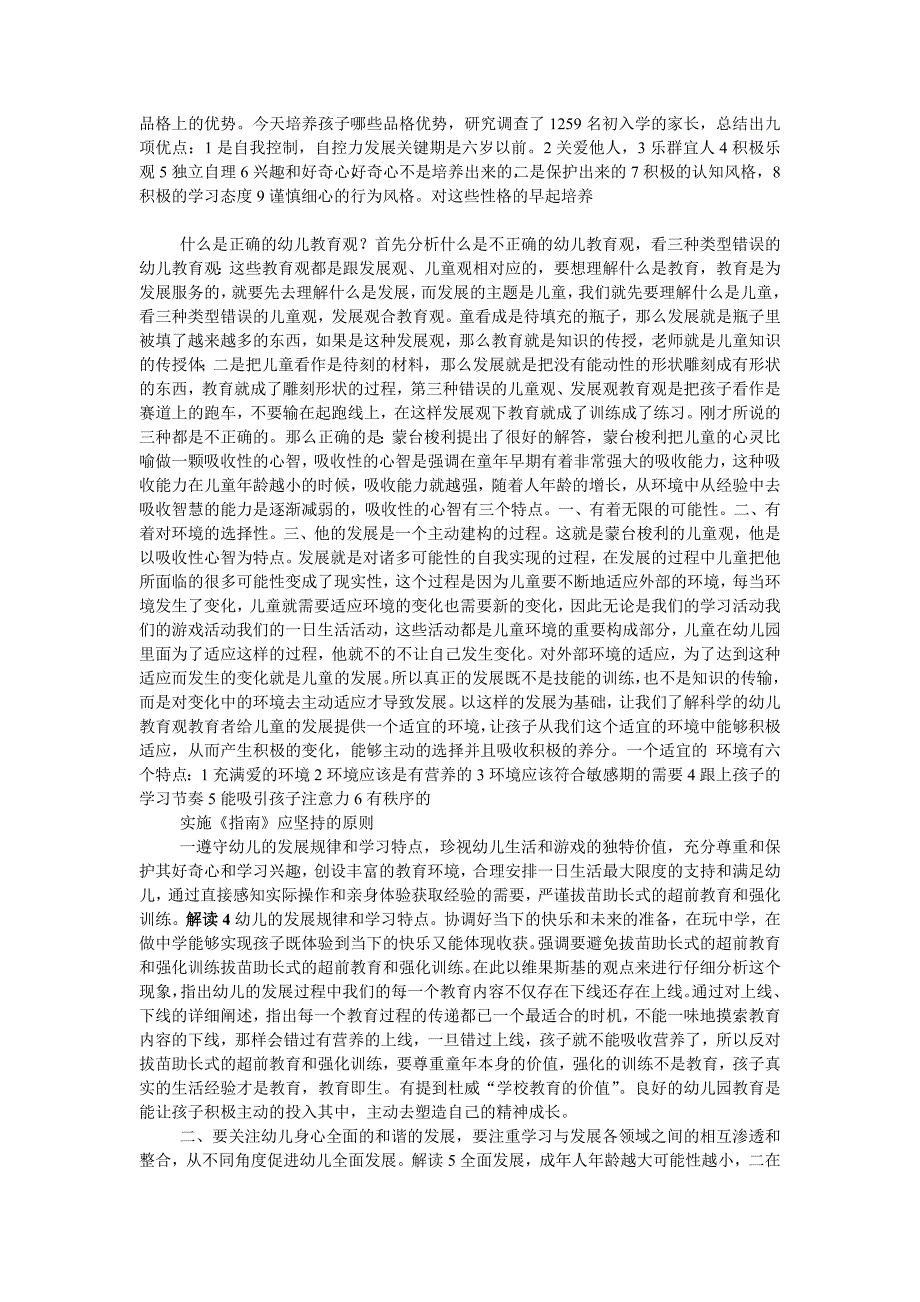 品格上的优势。今天培养孩子哪些品格优势，研究调查了 1259 名初入学的家长，总结出九项优点：1 是自我控制，自控力发展关键期是六岁以前。2 关爱他人，3 乐群宜人 4 积极乐观 5 独立自理 6 兴趣和好奇心好奇心不是培养出来的二是保护出来的 7 积极的认知风格，8 积极的学习态度 9 谨慎细心的行为风格。对这些性格的早起培养

什么是正确的幼儿教育观？首先分析什么是不正确的幼儿教育观，看三种类型错误的幼儿教育观：这些教育观都是跟发展观、儿童观相对应的，要想理解什么是教育，教育是为发展服务的，就要先去理解什么是发展，而发展的主题是儿童，我们就先要理解什么是儿童，看三种类型错误的儿童观，发展观合教育观。童看成是待填充的瓶子，那么发展就是瓶子里被填了越来越多的东西，如果是这种发展观，那么教育就是知识的传授，老师就是儿童知识的传授体；二是把儿童看作是待刻的材料，那么发展就是把没有能动性的形状雕刻成有形状的东西，教育就成了雕刻形状的过程，第三种错误的儿童观、发展观教育观是把孩子看作是赛道上的跑车，不要输在起跑线上，在这样发展观下教育就成了训练成了练习。刚才所说的三种都是不正确的。那么正确的是：蒙台梭利提出了很好的解答，蒙台梭利把儿童的心灵比喻做一颗吸收性的心智，吸收性的心智是强调在童年早期有着非常强大的吸收能力，这种吸收能力在儿童年龄越小的时候，吸收能力就越强，随着人年龄的增长，从环境中从经验中去吸收智慧的能力是逐渐减弱的，吸收性的心智有三个特点。一、有着无限的可能性。二、有着对环境的选择性。三、他的发展是一个主动建构的过程。这就是蒙台梭利的儿童观，他是以吸收性心智为特点。发展就是对诸多可能性的自我实现的过程，在发展的过程中儿童把他所面临的很多可能性变成了现实性，这个过程是因为儿童要不断地适应外部的环境，每当环境发生了变化，儿童就需要适应环境的变化也需要新的变化，因此无论是我们的学习活动我们的游戏活动我们的一日生活活动，这些活动都是儿童环境的重要构成部分，儿童在幼儿园里面为了适应这样的过程，他就不的不让自己发生变化。对外部环境的适应，为了达到这种适应而发生的变化就是儿童的发展。所以真正的发展既不是技能的训练，也不是知识的传输，而是对变化中的环境去主动适应才导致发展。以这样的发展为基础，让我们了解科学的幼儿教育观教育者给儿童的发展提供一个适宜的环境，让孩子从我们这个适宜的环境中能够积极适应，从而产生积极的变化，能够主动的选择并且吸收积极的养分。一个适宜的 环境有六个特点：1 充满爱的环境 2 环境应该是有营养的 3 环境应该符合敏感期的需要 4 跟上孩子的学习节奏 5 能吸引孩子注意力 6 有秩序的

实施《指南》应坚持的原则

一遵守幼儿的发展规律和学习特点，珍视幼儿生活和游戏的独特价值，充分尊重和保护其好奇心和学习兴趣，创设丰富的教育环境，合理安排一日生活最大限度的支持和满足幼儿，通过直接感知实际操作和亲身体验获取经验的需要，严谨拔苗助长式的超前教育和强化训练。解读 4 幼儿的发展规律和学习特点。协调好当下的快乐和未来的准备，在玩中学，在做中学能够实现孩子既体验到当下的快乐又能体现收获。强调要避免拔苗助长式的超前教育和强化训练拔苗助长式的超前教育和强化训练。在此以维果斯基的观点来进行仔细分析这个现象，指出幼儿的发展过程中我们的每一个教育内容不仅存在下线还存在上线。通过对上线、下线的详细阐述，指出每一个教育过程的传递都已一个最适合的时机，不能一味地摸索教育内容的下线，那样会错过有营养的上线，一旦错过上线，孩子就不能吸收营养了，所以反对拔苗助长式的超前教育和强化训练，要尊重童年本身的价值，强化的训练不是教育，孩子真实的生活经验才是教育，教育即生。有提到杜威“学校教育的价值”。良好的幼儿园教育是能让孩子积极主动的投入其中，主动去塑造自己的精神成长。

二、要关注幼儿身心全面的和谐的发展，要注重学习与发展各领域之间的相互渗透和整合，从不同角度促进幼儿全面发展。解读 5 全面发展，成年人年龄越大可能性越小，二在